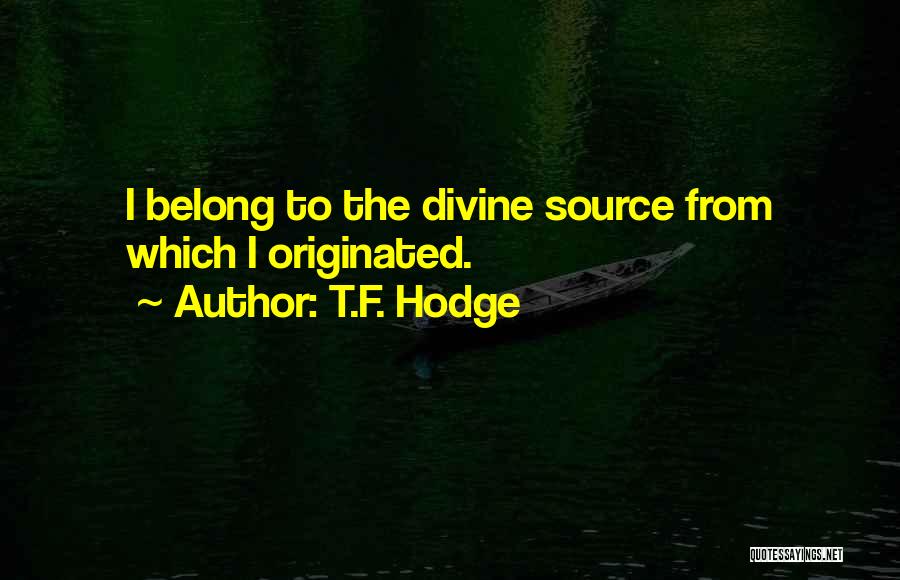 I belong to the divine source from which I originated.

~ Author: T.F. Hodge

QUOTESSAYINGS.NET